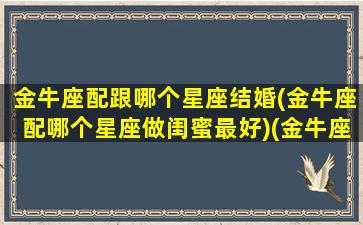 金牛座配跟哪个星座结婚(金牛座配哪个星座做闺蜜最好)(金牛座